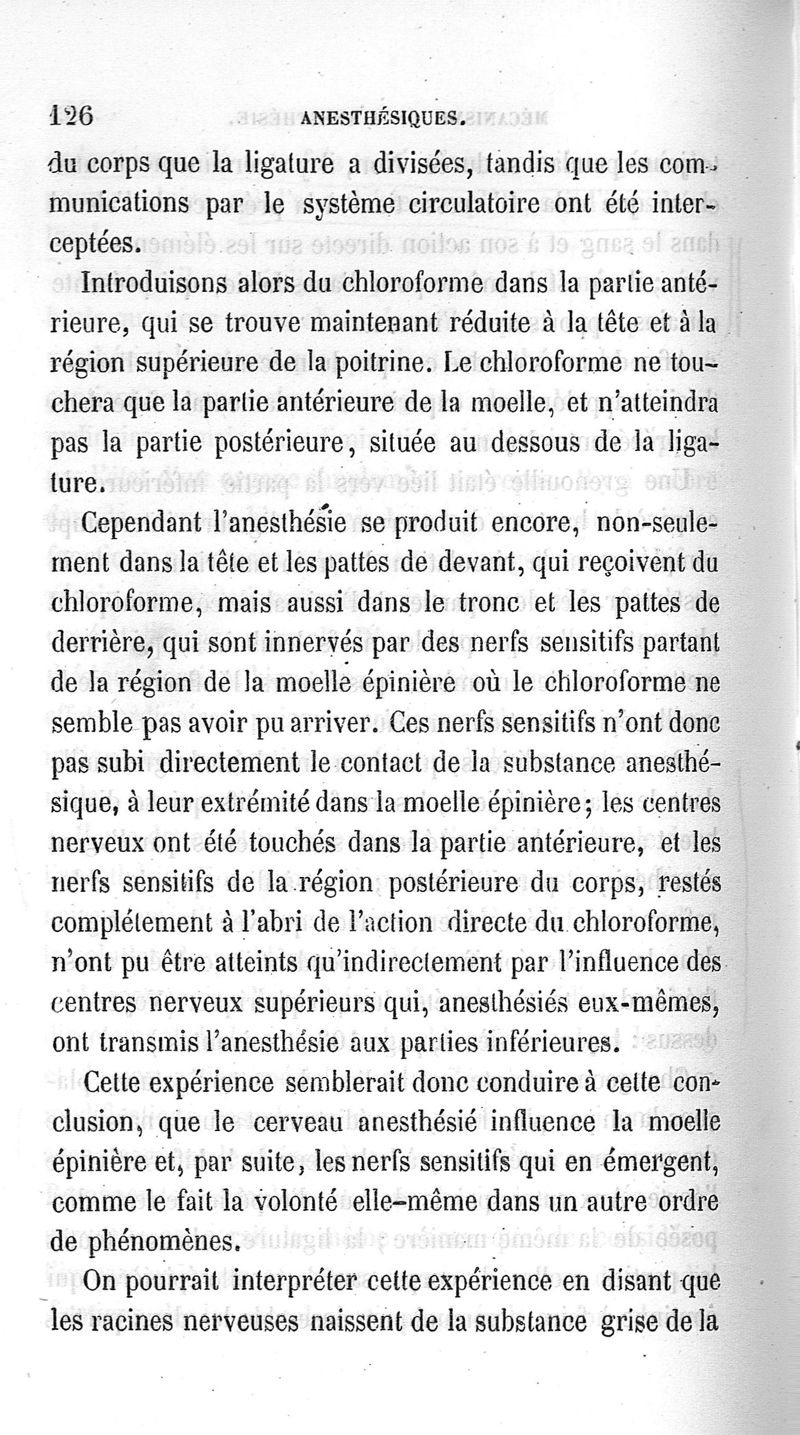 126 ANESTHÉSIQUES.

du corps que la ligature a divisées, tandis que les communications par le système circulatoire ont été interceptées.

Introduisons alors du chloroforme dans la partie antérieure, qui se trouve maintenant réduite à la tête et à la région supérieure de la poitrine. Le chloroforme ne touchera que la partie antérieure de la moelle, et n'atteindra pas la partie postérieure, située au dessous de la ligature.

Cependant l'anesthésie se produit encore, non-seulement dans la tête et les pattes de devant, qui reçoivent du chloroforme, mais aussi dans le tronc et les pattes de derrière, qui sont innervés par des nerfs sensitifs partant de la région de la moelle épinière où le chloroforme ne semble pas avoir pu arriver. Ces nerfs sensitifs n'ont donc pas subi directement le contact de la substance anesthésique, à leur extrémité dans la moelle épinière; les centres nerveux ont été touchés dans la partie antérieure, et les nerfs sensitifs de la région postérieure du corps, restés complétement à l'abri de l'action directe du chloroforme, n'ont pu être atteints qu'indirectement par l'influence des centres nerveux supérieurs qui, anesthésiés eux-mêmes, ont transmis l'anesthésie aux parties inférieures.

Cette expérience semblerait donc conduire à cette conclusion, que le cerveau anesthésié influence la moelle épinière et, par suite, les nerfs sensitifs qui en émergent, comme le fait la volonté elle-même dans un autre ordre de phénomènes.

On pourrait interpréter cette expérience en disant que les racines nerveuses naissent de la substance grise de la